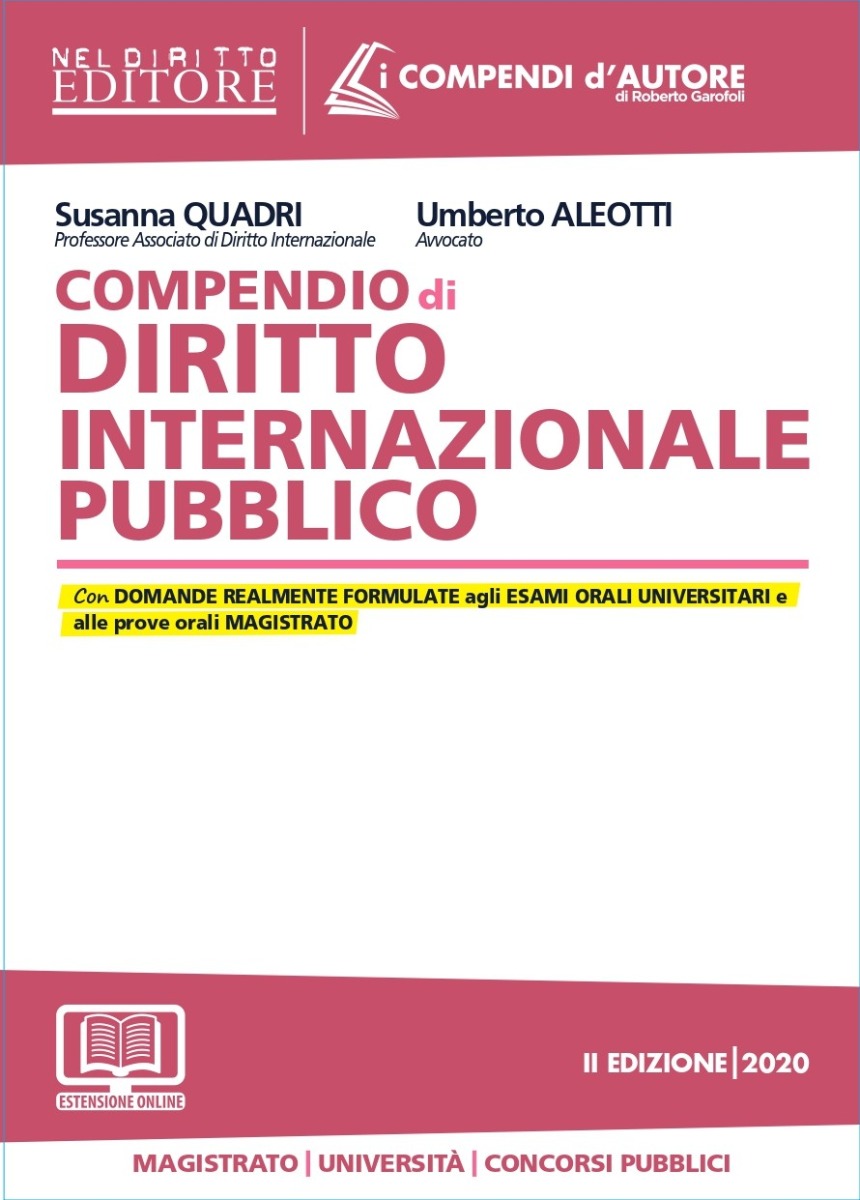 NEL DIRITTO
EDITORE

i COMPENDI d'AUTORE
di Roberto Garofoli

Susanna QUADRI
Professore Associato di Diritto Internazionale

Umberto ALEOTTI
Avvocato

COMPENDIO di
DIRITTO
INTERNAZIONALE
PUBBLICO

Con DOMANDE REALMENTE FORMULATE agli ESAMI ORALI UNIVERSITARI e alle prove orali MAGISTRATO

ESTENSIONE ONLINE

II EDIZIONE | 2020

MAGISTRATO | UNIVERSITÀ | CONCORSI PUBBLICI